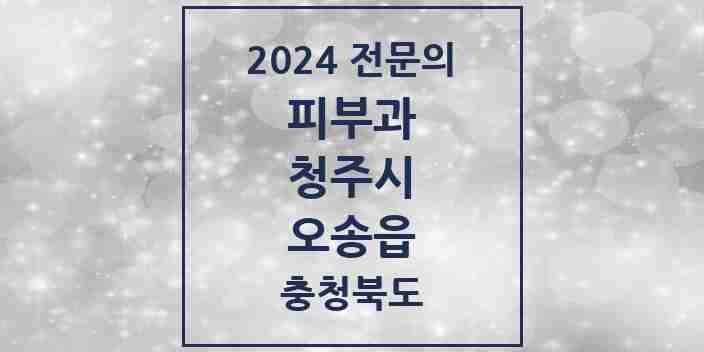 2024 전문의
피부과
청주시
오송읍
충청북도